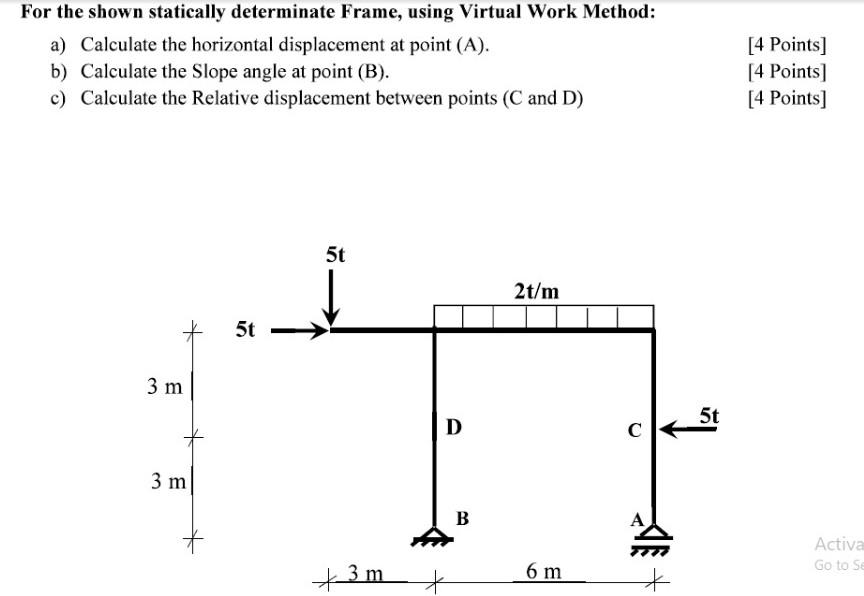 For the shown statically determinate Frame, using Virtual Work Method:

a) Calculate the horizontal displacement at point (A). [4 Points]

b) Calculate the Slope angle at point (B). [4 Points]

c) Calculate the Relative displacement between points (C and D) [4 Points]

5t

2t/m

5t

3 m

D

C

5t

3 m

B

A

3 m

6 m

Activa
Go to Se